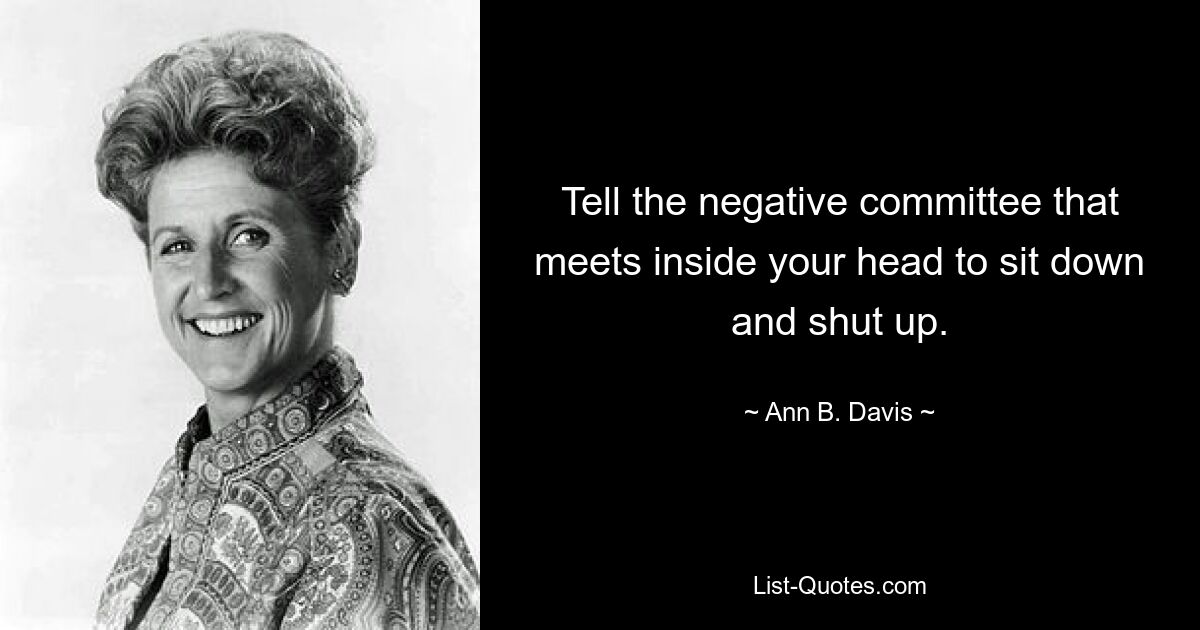 Tell the negative committee that meets inside your head to sit down and shut up.

~ Ann B. Davis ~

List-Quotes.com